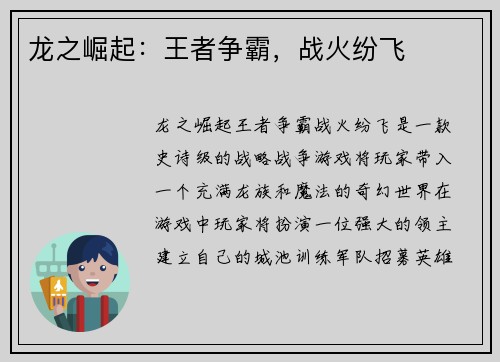 龙之崛起：王者争霸，战火纷飞

龙之崛起王者争霸战火纷飞是一款史诗级的战略战争游戏将玩家带入一个充满龙族和魔法的奇幻世界在游戏中玩家将扮演一位强大的领主建立自己的城池训练军队招募英雄